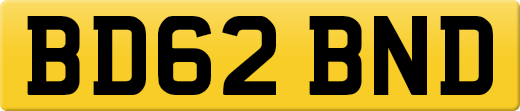 BD62 BND